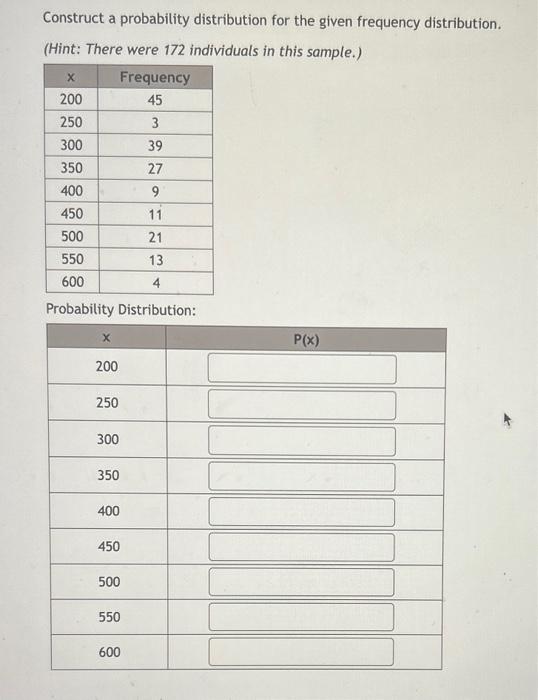 Construct a probability distribution for the given frequency distribution.

(Hint: There were 172 individuals in this sample.)

| x | Frequency |
|---|---|
| 200 | 45 |
| 250 | 3 |
| 300 | 39 |
| 350 | 27 |
| 400 | 9 |
| 450 | 11 |
| 500 | 21 |
| 550 | 13 |
| 600 | 4 |

Probability Distribution:

| x | P(x) |
|---|---|
| 200 | |
| 250 | |
| 300 | |
| 350 | |
| 400 | |
| 450 | |
| 500 | |
| 550 | |
| 600 | |